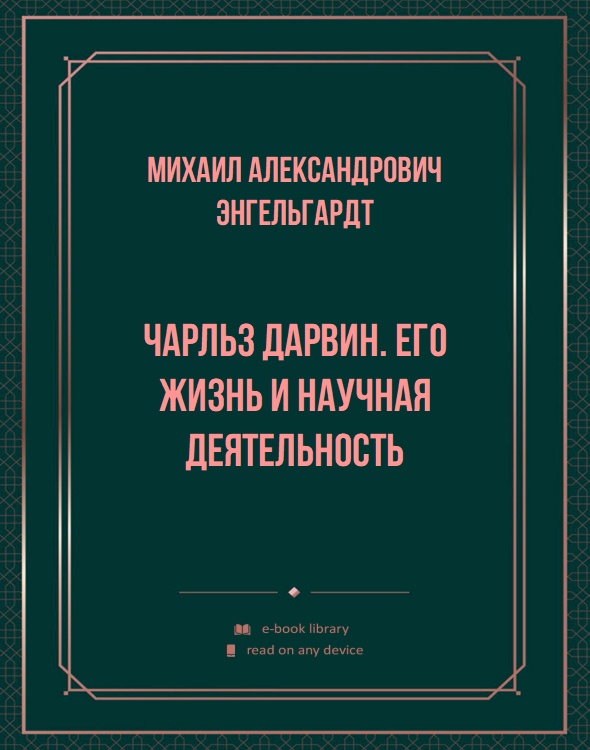 МИХАИЛ АЛЕКСАНДРОВИЧ ЭНГЕЛЬГАРДТ

ЧАРЛЬЗ ДАРВИН. ЕГО ЖИЗНЬ И НАУЧНАЯ ДЕЯТЕЛЬНОСТЬ

e-book library
read on any device